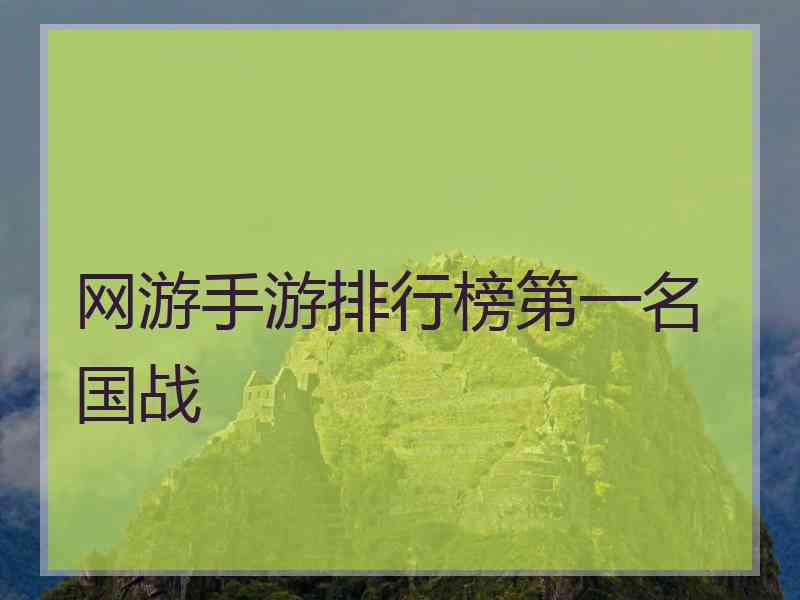 网游手游排行榜第一名国战